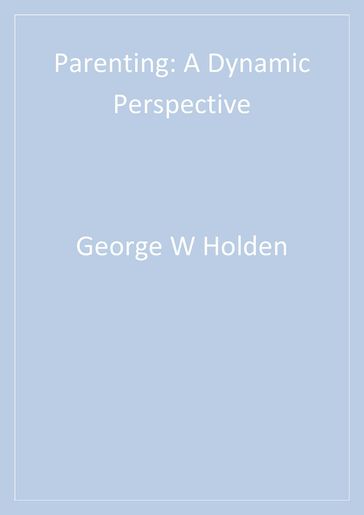 Parenting: A Dynamic Perspective

George W Holden